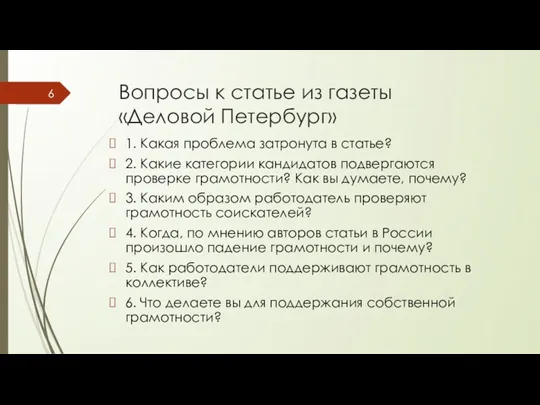 6

Вопросы к статье из газеты «Деловой Петербург»

1. Какая проблема затронута в статье?

2. Какие категории кандидатов подвергаются проверке грамотности? Как вы думаете, почему?

3. Каким образом работодатель проверяют грамотность соискателей?

4. Когда, по мнению авторов статьи в России произошло падение грамотности и почему?

5. Как работодатели поддерживают грамотность в коллективе?

6. Что делаете вы для поддержания собственной грамотности?